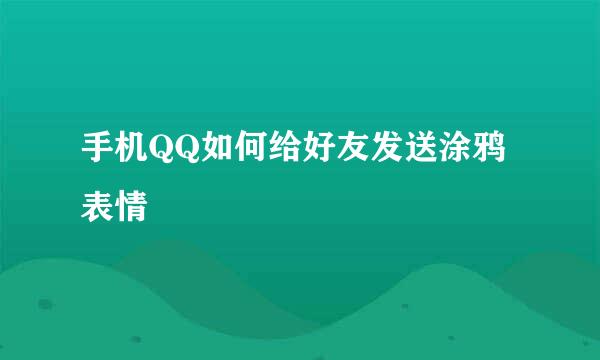 手机QQ如何给好友发送涂鸦表情